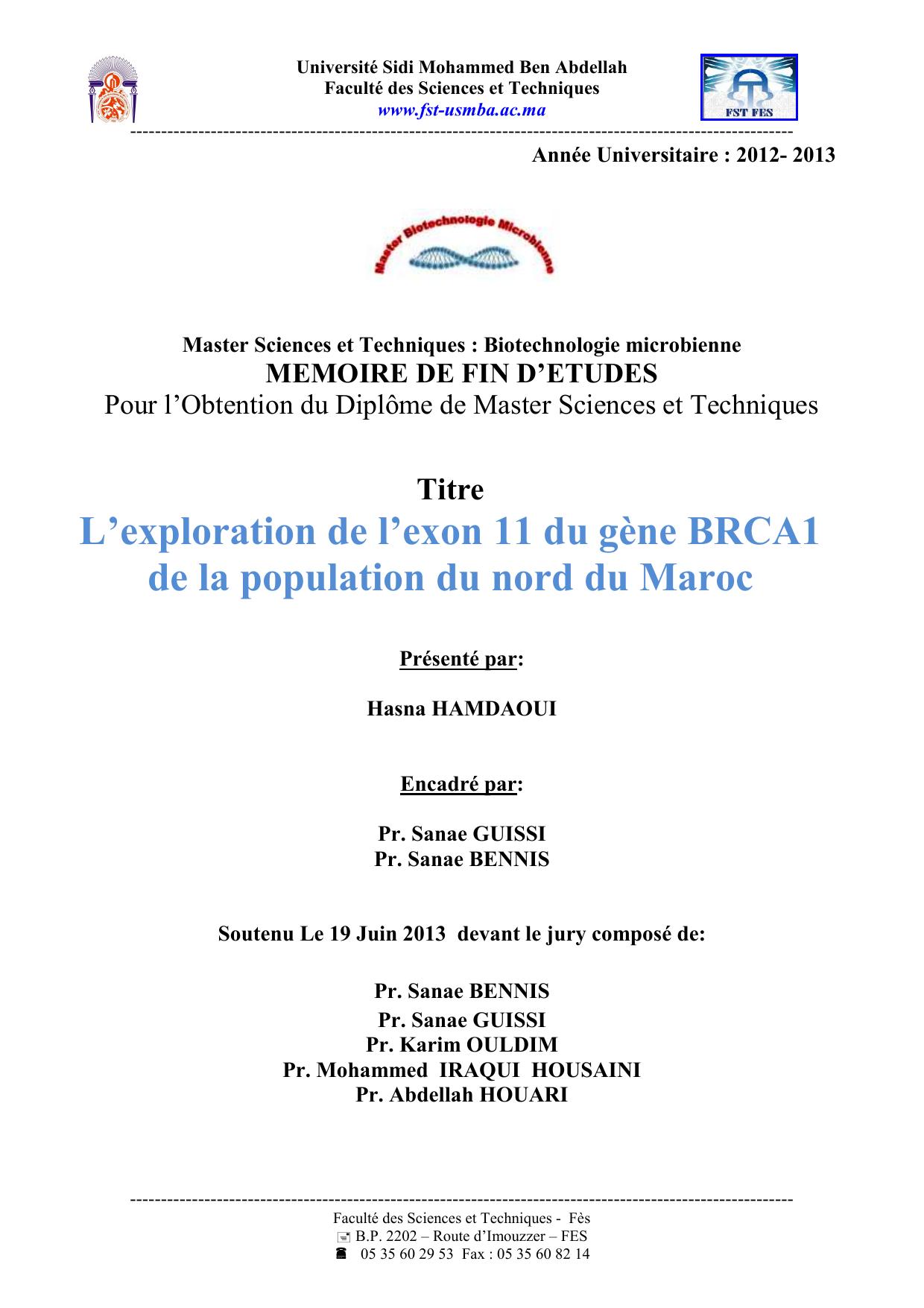 Université Sidi Mohammed Ben Abdellah
Faculté des Sciences et Techniques
www.fst-usmba.ac.ma

FST FES

Année Universitaire : 2012- 2013

Master Biotechnologie Microbienne

Master Sciences et Techniques : Biotechnologie microbienne
MEMOIRE DE FIN D'ETUDES
Pour l'Obtention du Diplôme de Master Sciences et Techniques

Titre
L'exploration de l'exon 11 du gène BRCA1 de la population du nord du Maroc

Présenté par:

Hasna HAMDAOUI

Encadré par:

Pr. Sanae GUISSI
Pr. Sanae BENNIS

Soutenu Le 19 Juin 2013 devant le jury composé de:

Pr. Sanae BENNIS
Pr. Sanae GUISSI
Pr. Karim OULDIM
Pr. Mohammed IRAQUI HOUSAINI
Pr. Abdellah HOUARI

Faculté des Sciences et Techniques - Fès
B.P. 2202 – Route d'Imouzzer – FES
05 35 60 29 53 Fax : 05 35 60 82 14